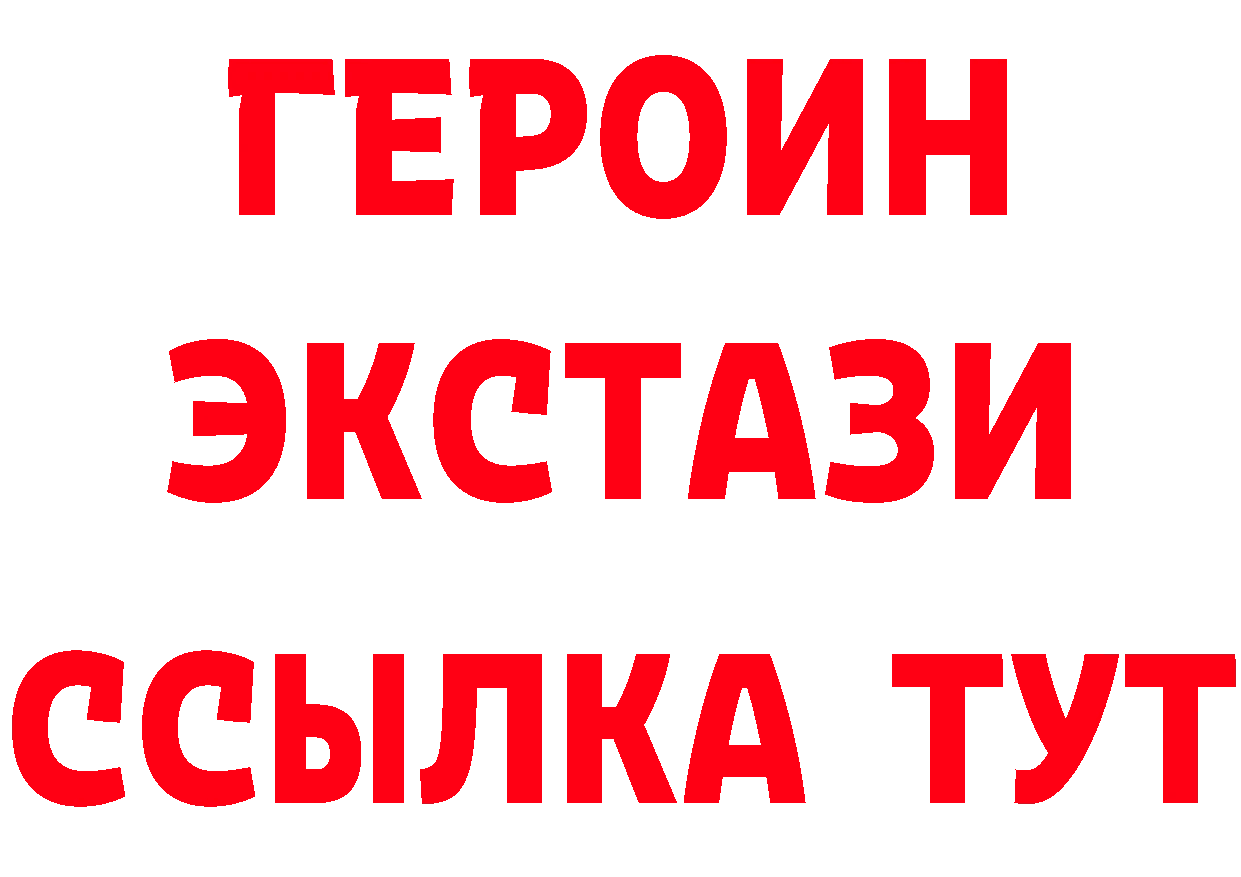 ГЕРОИН ЭКСТАЗИ ССЫЛКА ТУТ